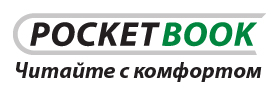 POCKETBOOK
Читайте с комфортом